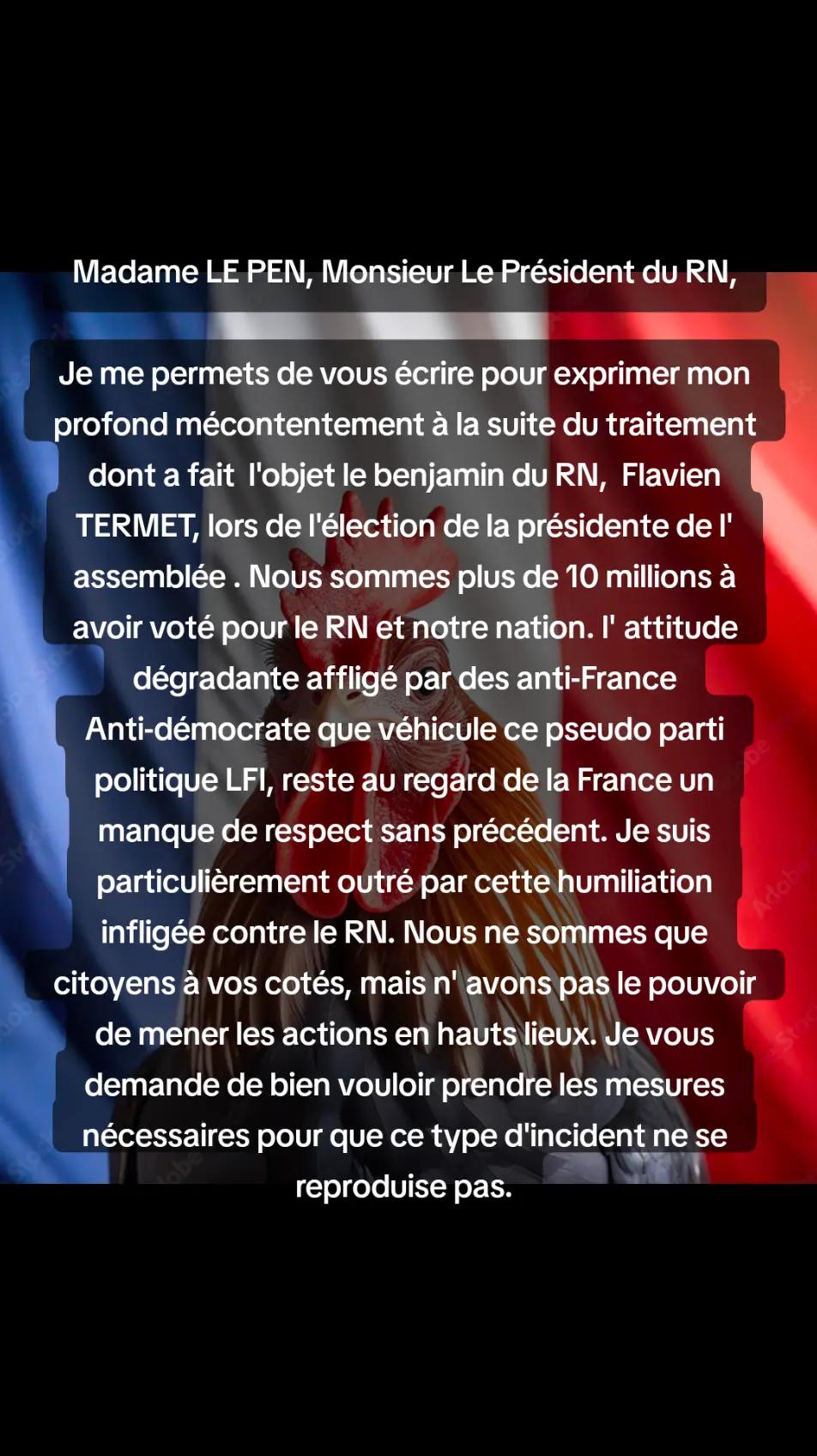 Madame LE PEN, Monsieur Le Président du RN,

Je me permets de vous écrire pour exprimer mon profond mécontentement à la suite du traitement dont a fait l'objet le benjamin du RN, Flavien TERMET, lors de l'élection de la présidente de l' assemblée . Nous sommes plus de 10 millions à avoir voté pour le RN et notre nation. l' attitude dégradante affligé par des anti-France Anti-démocrate que véhicule ce pseudo parti politique LFI, reste au regard de la France un manque de respect sans précédent. Je suis particulièrement outré par cette humiliation infligée contre le RN. Nous ne sommes que citoyens à vos cotés, mais n' avons pas le pouvoir de mener les actions en hauts lieux. Je vous demande de bien vouloir prendre les mesures nécessaires pour que ce type d'incident ne se reproduise pas.